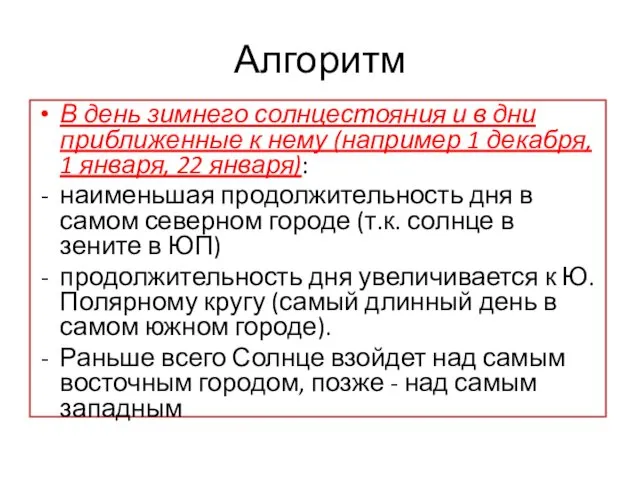 Алгоритм

• В день зимнего солнцестояния и в дни приближенные к нему (например 1 декабря, 1 января, 22 января):
- наименьшая продолжительность дня в самом северном городе (т.к. солнце в зените в ЮП)
- продолжительность дня увеличивается к Ю. Полярному кругу (самый длинный день в самом южном городе).
- Раньше всего Солнце взойдет над самым восточным городом, позже - над самым западным